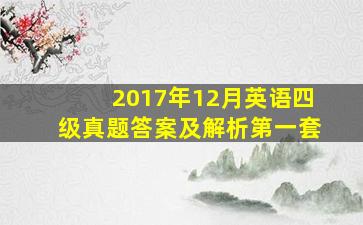 2017年12月英语四级真题答案及解析第一套